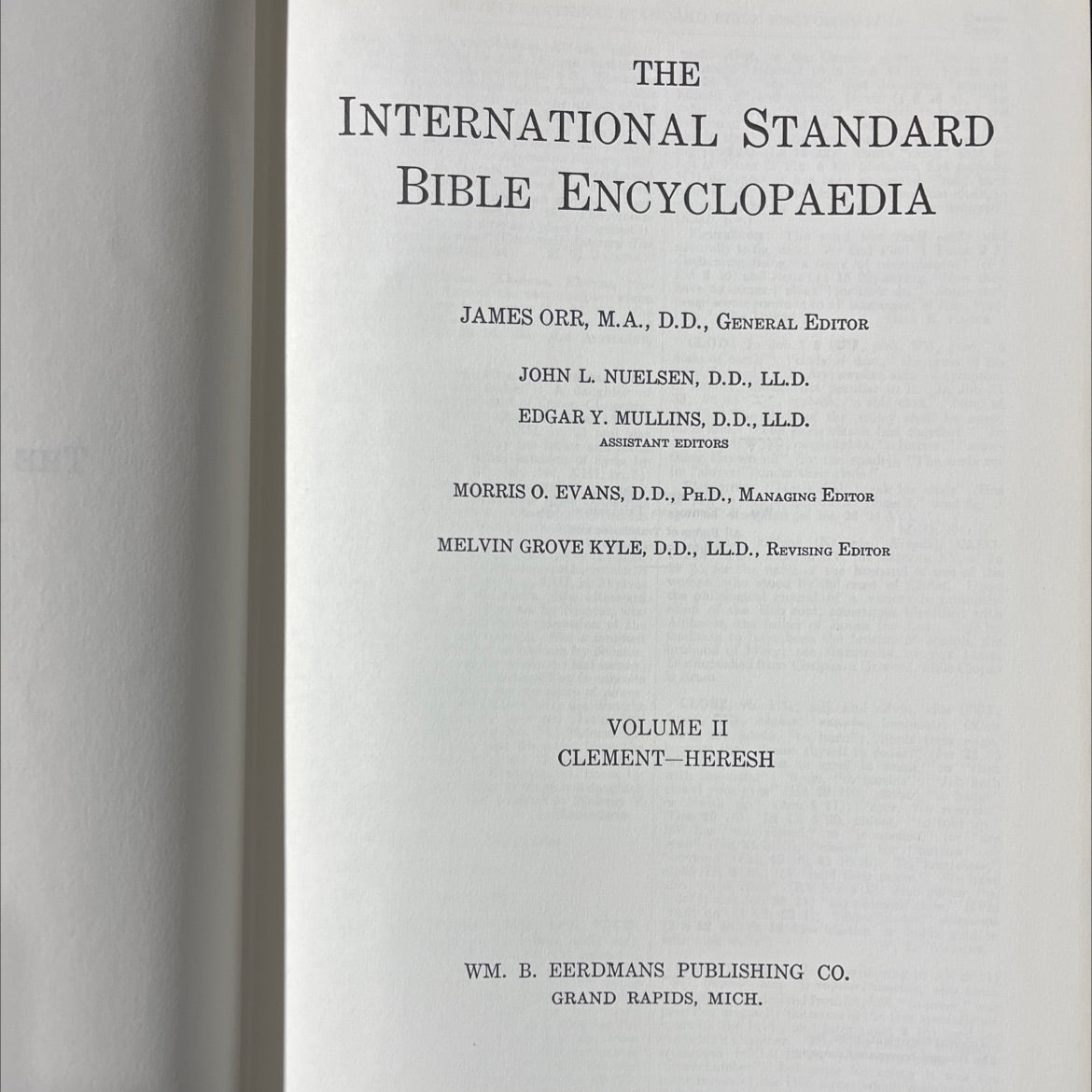 THE
INTERNATIONAL STANDARD
BIBLE ENCYCLOPAEDIA

JAMES ORR, M.A., D.D., GENERAL EDITOR

JOHN L. NUELSEN, D.D., LL.D.
EDGAR Y. MULLINS, D.D., LL.D.
ASSISTANT EDITORS

MORRIS O. EVANS, D.D., PH.D., MANAGING EDITOR

MELVIN GROVE KYLE, D.D., LL.D., REVISING EDITOR

VOLUME II
CLEMENT—HERESH

WM. B. EERDMANS PUBLISHING CO.
GRAND RAPIDS, MICH.